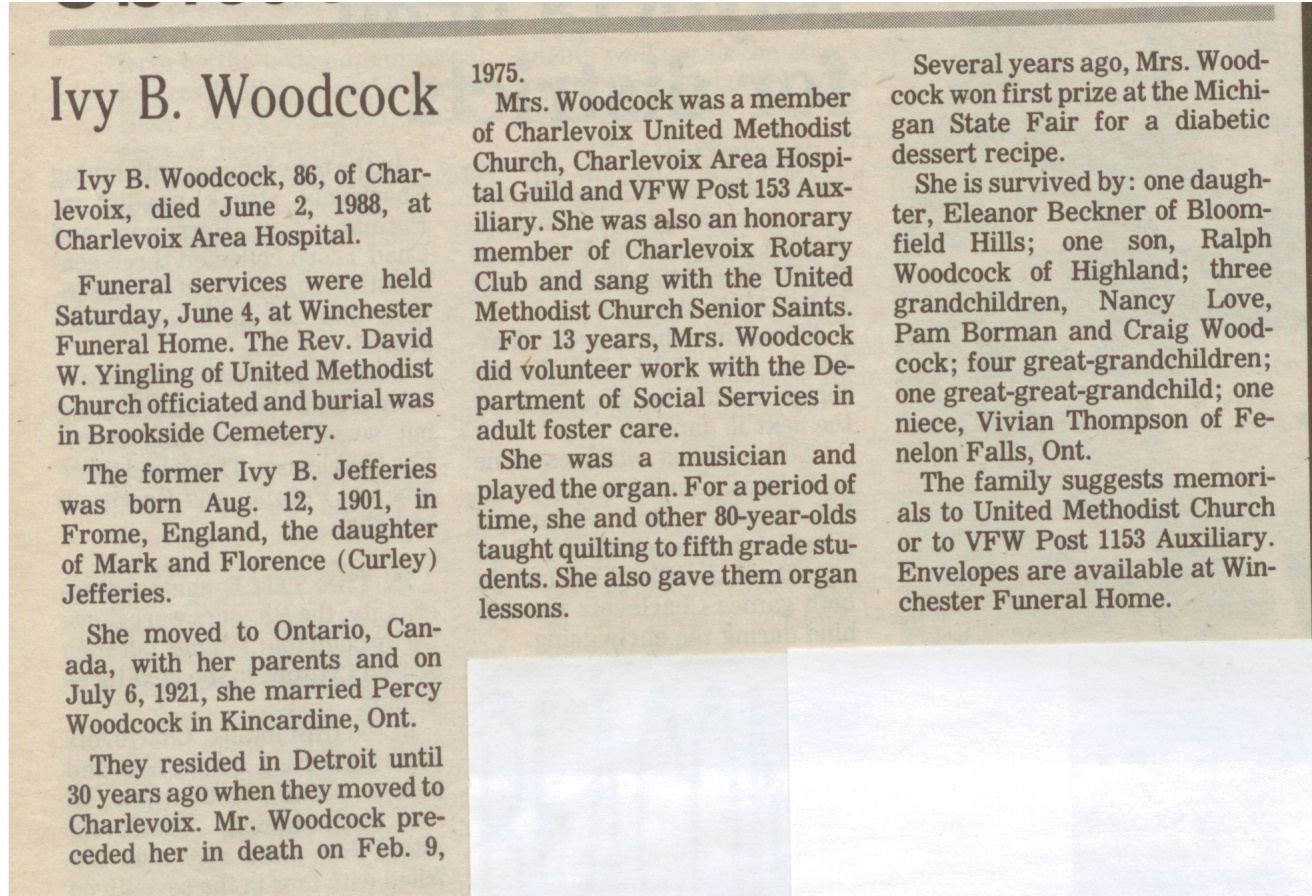 Ivy B. Woodcock

Ivy B. Woodcock, 86, of Charlevoix, died June 2, 1988, at Charlevoix Area Hospital.

Funeral services were held Saturday, June 4, at Winchester Funeral Home. The Rev. David W. Yingling of United Methodist Church officiated and burial was in Brookside Cemetery.

The former Ivy B. Jefferies was born Aug. 12, 1901, in Frome, England, the daughter of Mark and Florence (Curley) Jefferies.

She moved to Ontario, Canada, with her parents and on July 6, 1921, she married Percy Woodcock in Kincardine, Ont.

They resided in Detroit until 30 years ago when they moved to Charlevoix. Mr. Woodcock preceded her in death on Feb. 9, 1975.

Mrs. Woodcock was a member of Charlevoix United Methodist Church, Charlevoix Area Hospital Guild and VFW Post 153 Auxiliary. She was also an honorary member of Charlevoix Rotary Club and sang with the United Methodist Church Senior Saints.

For 13 years, Mrs. Woodcock did volunteer work with the Department of Social Services in adult foster care.

She was a musician and played the organ. For a period of time, she and other 80-year-olds taught quilting to fifth grade students. She also gave them organ lessons.

Several years ago, Mrs. Woodcock won first prize at the Michigan State Fair for a diabetic dessert recipe.

She is survived by: one daughter, Eleanor Beckner of Bloomfield Hills; one son, Ralph Woodcock of Highland; three grandchildren, Nancy Love, Pam Borman and Craig Woodcock; four great-grandchildren; one great-great-grandchild; one niece, Vivian Thompson of Fenelon Falls, Ont.

The family suggests memorials to United Methodist Church or to VFW Post 1153 Auxiliary. Envelopes are available at Winchester Funeral Home.